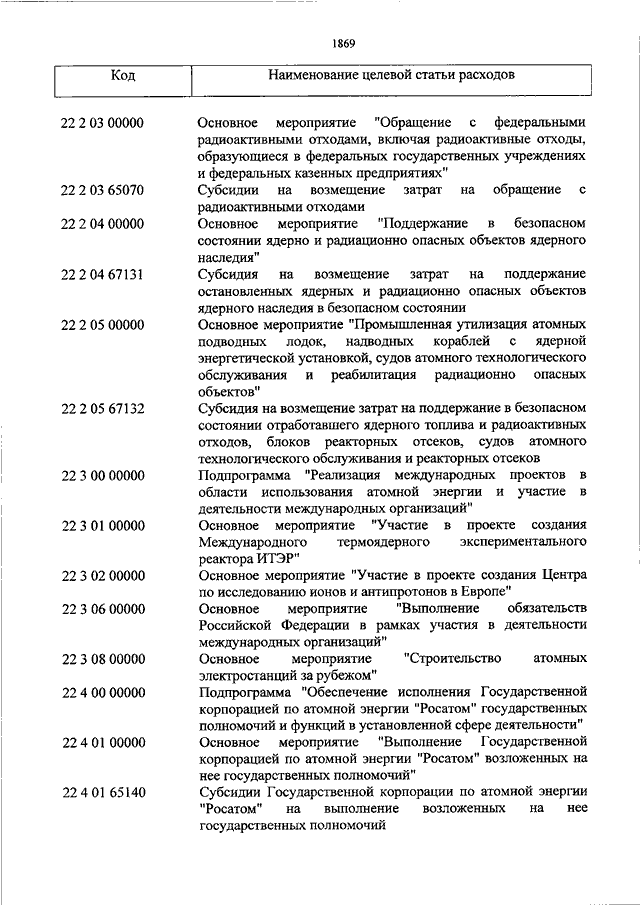 1869

| Код | Наименование целевой статьи расходов |
|---|---|
| 22 2 03 00000 | Основное мероприятие "Обращение с федеральными радиоактивными отходами, включая радиоактивные отходы, образующиеся в федеральных государственных учреждениях и федеральных казенных предприятиях" |
| 22 2 03 65070 | Субсидии на возмещение затрат на обращение с радиоактивными отходами |
| 22 2 04 00000 | Основное мероприятие "Поддержание в безопасном состоянии ядерно и радиационно опасных объектов ядерного наследия" |
| 22 2 04 67131 | Субсидия на возмещение затрат на поддержание остановленных ядерных и радиационно опасных объектов ядерного наследия в безопасном состоянии |
| 22 2 05 00000 | Основное мероприятие "Промышленная утилизация атомных подводных лодок, надводных кораблей с ядерной энергетической установкой, судов атомного технологического обслуживания и реабилитация радиационно опасных объектов" |
| 22 2 05 67132 | Субсидия на возмещение затрат на поддержание в безопасном состоянии отработавшего ядерного топлива и радиоактивных отходов, блоков реакторных отсеков, судов атомного технологического обслуживания и реакторных отсеков |
| 22 3 00 00000 | Подпрограмма "Реализация международных проектов в области использования атомной энергии и участие в деятельности международных организаций" |
| 22 3 01 00000 | Основное мероприятие "Участие в проекте создания Международного термоядерного экспериментального реактора ИТЭР" |
| 22 3 02 00000 | Основное мероприятие "Участие в проекте создания Центра по исследованию ионов и антипротонов в Европе" |
| 22 3 06 00000 | Основное мероприятие "Выполнение обязательств Российской Федерации в рамках участия в деятельности международных организаций" |
| 22 3 08 00000 | Основное мероприятие "Строительство атомных электростанций за рубежом" |
| 22 4 00 00000 | Подпрограмма "Обеспечение исполнения Государственной корпорацией по атомной энергии "Росатом" государственных полномочий и функций в установленной сфере деятельности" |
| 22 4 01 00000 | Основное мероприятие "Выполнение Государственной корпорацией по атомной энергии "Росатом" возложенных на нее государственных полномочий" |
| 22 4 01 65140 | Субсидии Государственной корпорации по атомной энергии "Росатом" на выполнение возложенных на нее государственных полномочий |